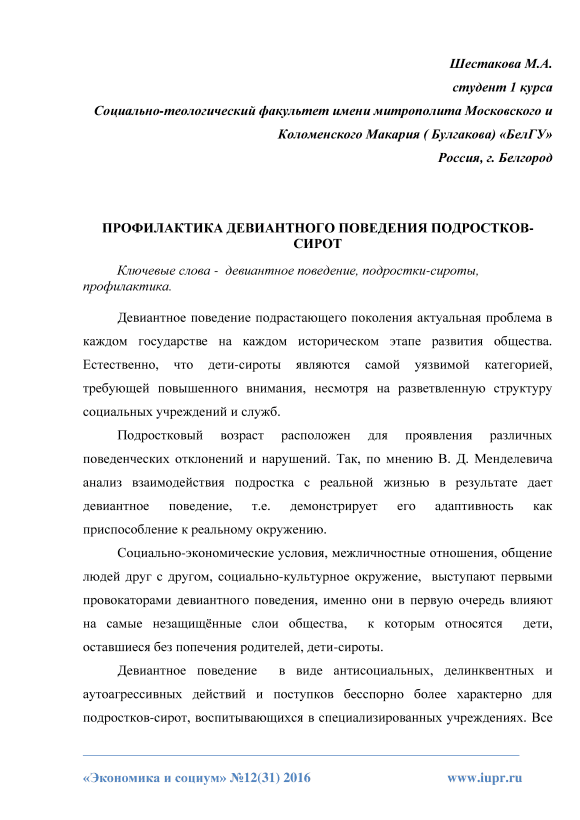 Шестакова М.А.
студент 1 курса
Социально-теологический факультет имени митрополита Московского и Коломенского Макария ( Булгакова) «БелГУ»
Россия, г. Белгород

ПРОФИЛАКТИКА ДЕВИАНТНОГО ПОВЕДЕНИЯ ПОДРОСТКОВ-СИРОТ

Ключевые слова - девиантное поведение, подростки-сироты, профилактика.

Девиантное поведение подрастающего поколения актуальная проблема в каждом государстве на каждом историческом этапе развития общества. Естественно, что дети-сироты являются самой уязвимой категорией, требующей повышенного внимания, несмотря на разветвленную структуру социальных учреждений и служб.

Подростковый возраст расположен для проявления различных поведенческих отклонений и нарушений. Так, по мнению В. Д. Менделевича анализ взаимодействия подростка с реальной жизнью в результате дает девиантное поведение, т.е. демонстрирует его адаптивность как приспособление к реальному окружению.

Социально-экономические условия, межличностные отношения, общение людей друг с другом, социально-культурное окружение, выступают первыми провокаторами девиантного поведения, именно они в первую очередь влияют на самые незащищённые слои общества, к которым относятся дети, оставшиеся без попечения родителей, дети-сироты.

Девиантное поведение в виде антисоциальных, делинквентных и аутоагрессивных действий и поступков бесспорно более характерно для подростков-сирот, воспитывающихся в специализированных учреждениях. Все

«Экономика и социум» №12(31) 2016 www.iupr.ru